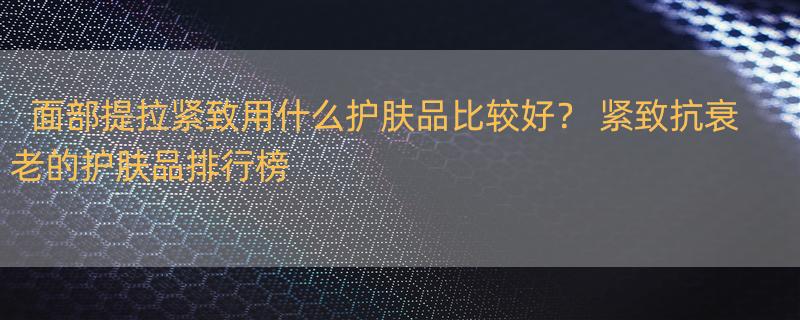 面部提拉紧致用什么护肤品比较好？ 紧致抗衰老的护肤品排行榜